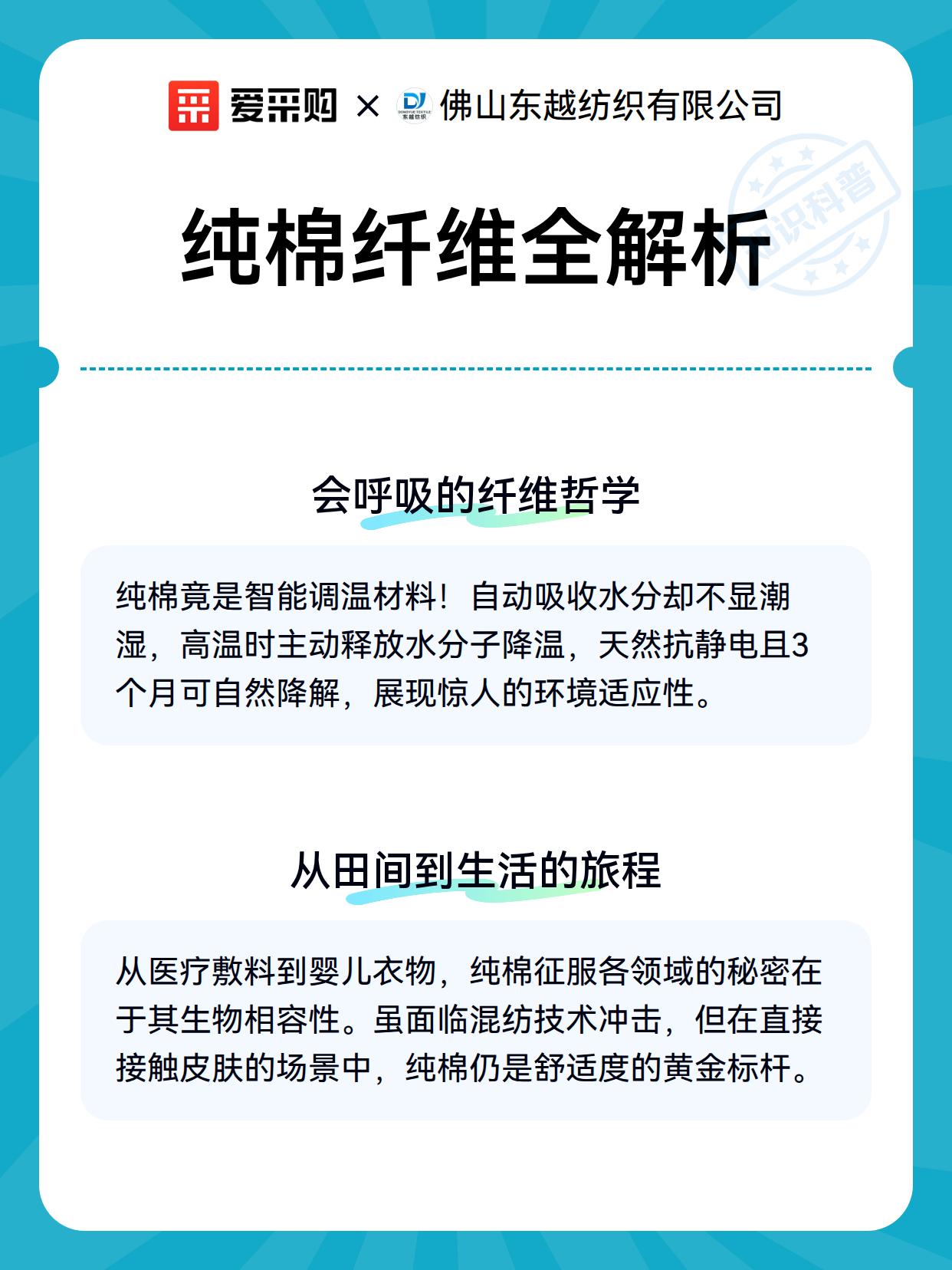 爱采购 × DJ DONGYUE TEXTILE 东越纺织 佛山东越纺织有限公司

知识科普

纯棉纤维全解析

会呼吸的纤维哲学

纯棉竟是智能调温材料！自动吸收水分却不显潮湿，高温时主动释放水分子降温，天然抗静电且3个月可自然降解，展现惊人的环境适应性。

从田间到生活的旅程

从医疗敷料到婴儿衣物，纯棉征服各领域的秘密在于其生物相容性。虽面临混纺技术冲击，但在直接接触皮肤的场景中，纯棉仍是舒适度的黄金标杆。